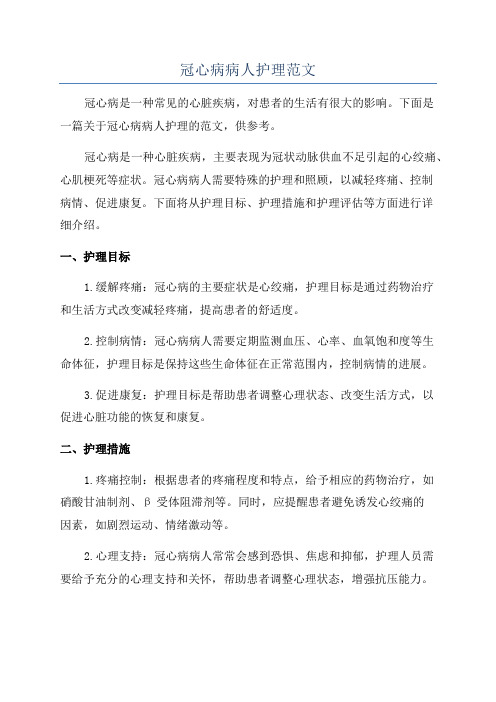 冠心病病人护理范文

冠心病是一种常见的心脏疾病，对患者的生活有很大的影响。下面是一篇关于冠心病病人护理的范文，供参考。

冠心病是一种心脏疾病，主要表现为冠状动脉供血不足引起的心绞痛、心肌梗死等症状。冠心病病人需要特殊的护理和照顾，以减轻疼痛、控制病情、促进康复。下面将从护理目标、护理措施和护理评估等方面进行详细介绍。

一、护理目标

1.缓解疼痛：冠心病的主要症状是心绞痛，护理目标是通过药物治疗和生活方式改变减轻疼痛，提高患者的舒适度。

2.控制病情：冠心病病人需要定期监测血压、心率、血氧饱和度等生命体征，护理目标是保持这些生命体征在正常范围内，控制病情的进展。

3.促进康复：护理目标是帮助患者调整心理状态、改变生活方式，以促进心脏功能的恢复和康复。

二、护理措施

1.疼痛控制：根据患者的疼痛程度和特点，给予相应的药物治疗，如硝酸甘油制剂、β 受体阻滞剂等。同时，应提醒患者避免诱发心绞痛的因素，如剧烈运动、情绪激动等。

2.心理支持：冠心病病人常常会感到恐惧、焦虑和抑郁，护理人员需要给予充分的心理支持和关怀，帮助患者调整心理状态，增强抗压能力。